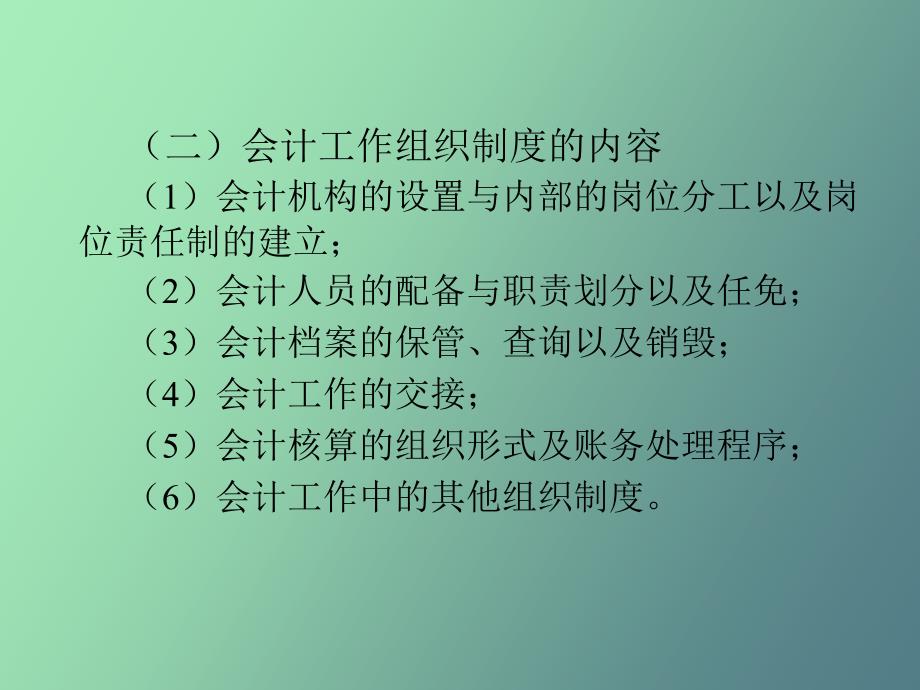 （二）会计工作组织制度的内容

（1）会计机构的设置与内部的岗位分工以及岗位责任制的建立；

（2）会计人员的配备与职责划分以及任免；

（3）会计档案的保管、查询以及销毁；

（4）会计工作的交接；

（5）会计核算的组织形式及账务处理程序；

（6）会计工作中的其他组织制度。